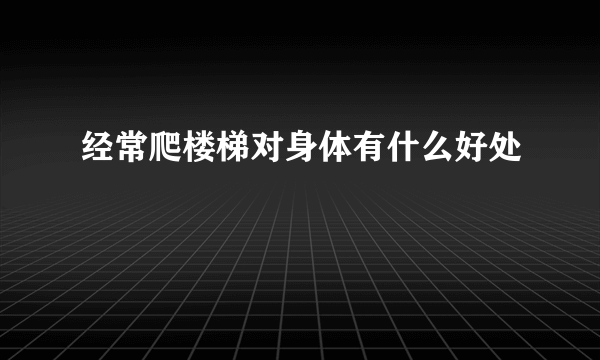 经常爬楼梯对身体有什么好处